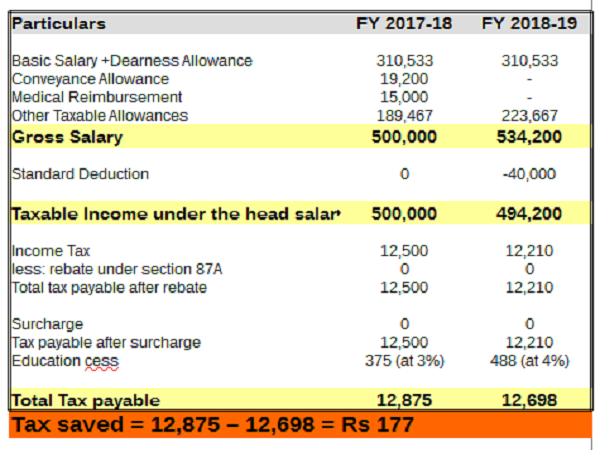 | Particulars | FY 2017-18 | FY 2018-19 |
|---|---|---|
| Basic Salary +Dearness Allowance | 310,533 | 310,533 |
| Conveyance Allowance | 19,200 | - |
| Medical Reimbursement | 15,000 | - |
| Other Taxable Allowances | 189,467 | 223,667 |
| Gross Salary | 500,000 | 534,200 |
| Standard Deduction | 0 | -40,000 |
| Taxable Income under the head salar | 500,000 | 494,200 |
| Income Tax | 12,500 | 12,210 |
| less: rebate under section 87A | 0 | 0 |
| Total tax payable after rebate | 12,500 | 12,210 |
| Surcharge | 0 | 0 |
| Tax payable after surcharge | 12,500 | 12,210 |
| Education cess | 375 (at 3%) | 488 (at 4%) |
| Total Tax payable | 12,875 | 12,698 |

Tax saved = 12,875 – 12,698 = Rs 177